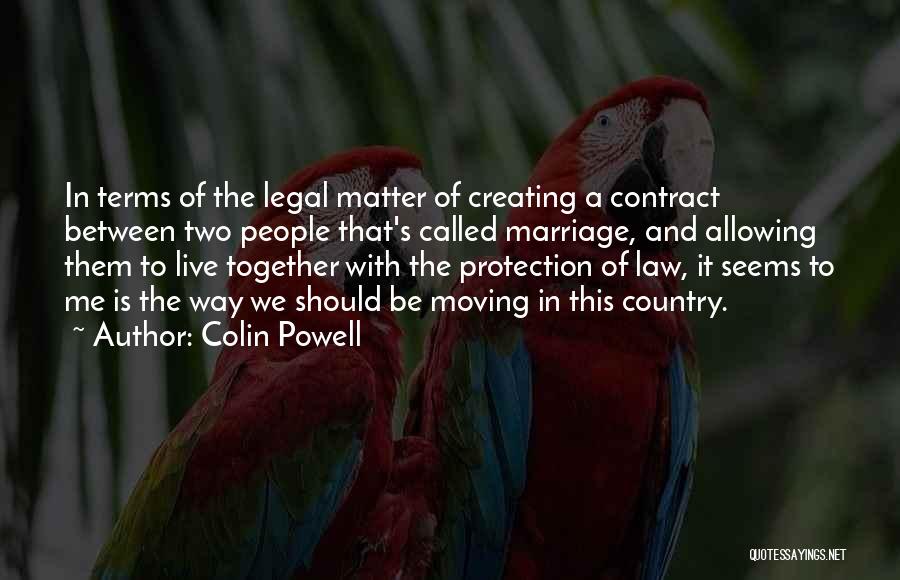 In terms of the legal matter of creating a contract between two people that's called marriage, and allowing them to live together with the protection of law, it seems to me is the way we should be moving in this country.
~ Author: Colin Powell

QUOTESSAYINGS.NET